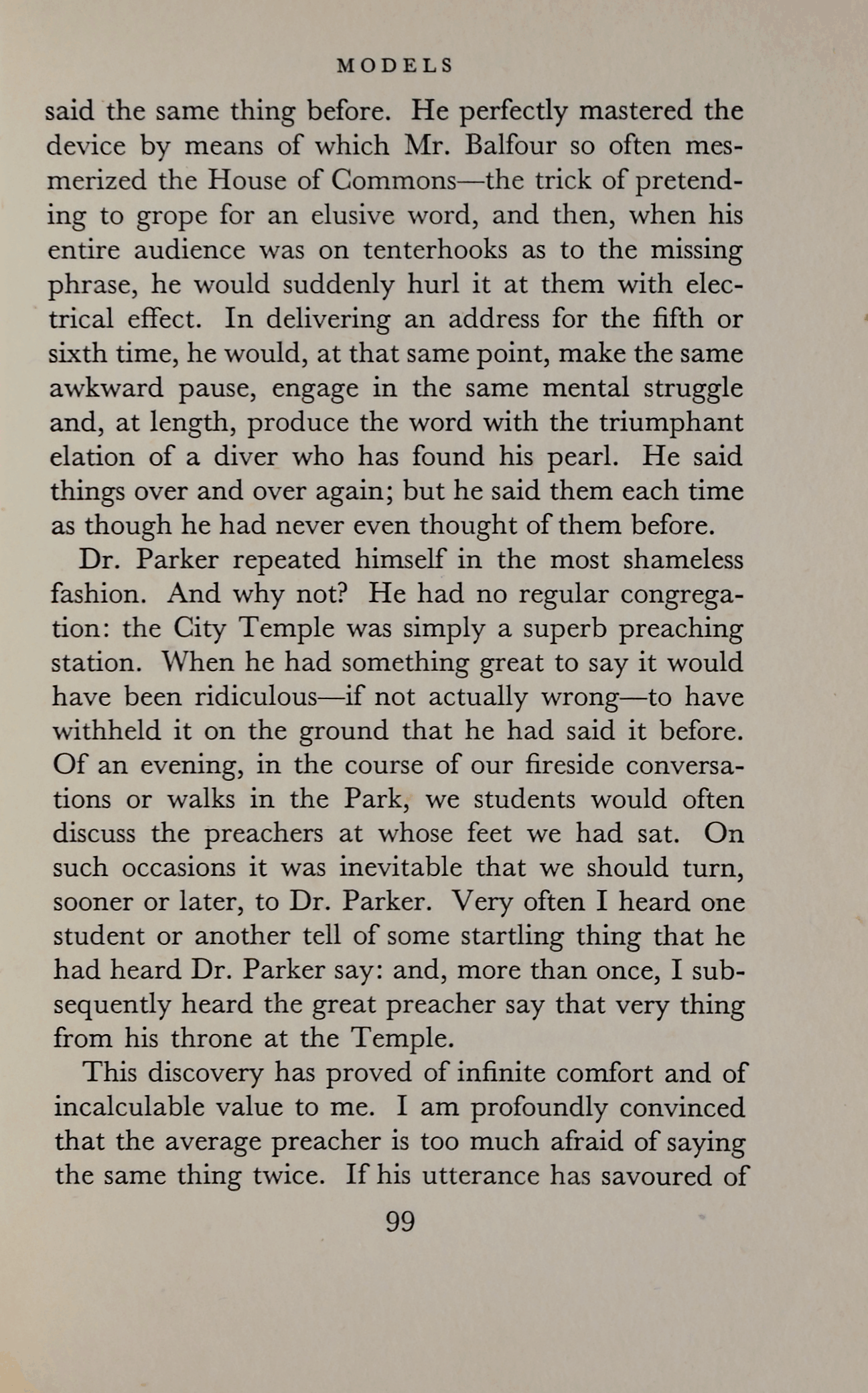 MODELS

said the same thing before. He perfectly mastered the device by means of which Mr. Balfour so often mesmerized the House of Commons—the trick of pretending to grope for an elusive word, and then, when his entire audience was on tenterhooks as to the missing phrase, he would suddenly hurl it at them with electrical effect. In delivering an address for the fifth or sixth time, he would, at that same point, make the same awkward pause, engage in the same mental struggle and, at length, produce the word with the triumphant elation of a diver who has found his pearl. He said things over and over again; but he said them each time as though he had never even thought of them before.

Dr. Parker repeated himself in the most shameless fashion. And why not? He had no regular congregation: the City Temple was simply a superb preaching station. When he had something great to say it would have been ridiculous—if not actually wrong—to have withheld it on the ground that he had said it before. Of an evening, in the course of our fireside conversations or walks in the Park, we students would often discuss the preachers at whose feet we had sat. On such occasions it was inevitable that we should turn, sooner or later, to Dr. Parker. Very often I heard one student or another tell of some startling thing that he had heard Dr. Parker say: and, more than once, I subsequently heard the great preacher say that very thing from his throne at the Temple.

This discovery has proved of infinite comfort and of incalculable value to me. I am profoundly convinced that the average preacher is too much afraid of saying the same thing twice. If his utterance has savoured of

99